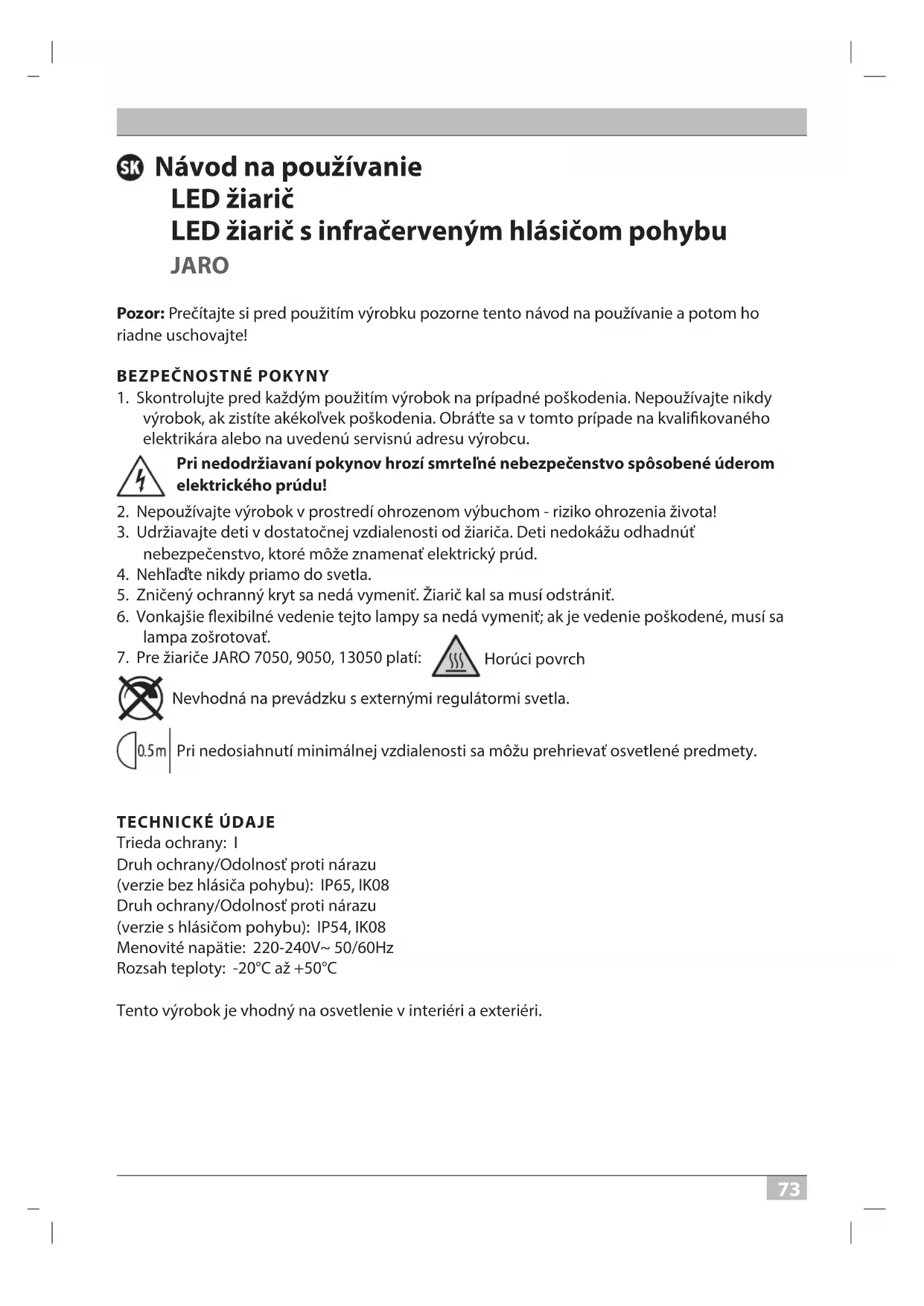 SK Návod na používanie
LED žiarič
LED žiarič s infračerveným hlásičom pohybu
JARO

**Pozor:** Prečítajte si pred použitím výrobku pozorne tento návod na používanie a potom ho riadne uschovajte!

BEZPEČNOSTNÉ POKYNY
1. Skontrolujte pred každým použitím výrobok na prípadné poškodenia. Nepoužívajte nikdy výrobok, ak zistíte akékoľvek poškodenia. Obráťte sa v tomto prípade na kvalifikovaného elektrikára alebo na uvedenú servisnú adresu výrobcu.

**Pri nedodržiavaní pokynov hrozí smrteľné nebezpečenstvo spôsobené úderom elektrického prúdu!**

2. Nepoužívajte výrobok v prostredí ohrozenom výbuchom - riziko ohrozenia života!
3. Udržiavajte deti v dostatočnej vzdialenosti od žiariča. Deti nedokážu odhadnúť nebezpečenstvo, ktoré môže znamenať elektrický prúd.
4. Nehľaďte nikdy priamo do svetla.
5. Zničený ochranný kryt sa nedá vymeniť. Žiarič kal sa musí odstrániť.
6. Vonkajšie flexibilné vedenie tejto lampy sa nedá vymeniť; ak je vedenie poškodené, musí sa lampa zošrotovať.
7. Pre žiariče JARO 7050, 9050, 13050 platí: Horúci povrch

Nevhodná na prevádzku s externými regulátormi svetla.

0.5m Pri nedosiahnutí minimálnej vzdialenosti sa môžu prehrievať osvetlené predmety.

TECHNICKÉ ÚDAJE
Trieda ochrany: I
Druh ochrany/Odolnosť proti nárazu
(verzie bez hlásiča pohybu): IP65, IK08
Druh ochrany/Odolnosť proti nárazu
(verzie s hlásičom pohybu): IP54, IK08
Menovité napätie: 220-240V~ 50/60Hz
Rozsah teploty: -20°C až +50°C

Tento výrobok je vhodný na osvetlenie v interiéri a exteriéri.

73